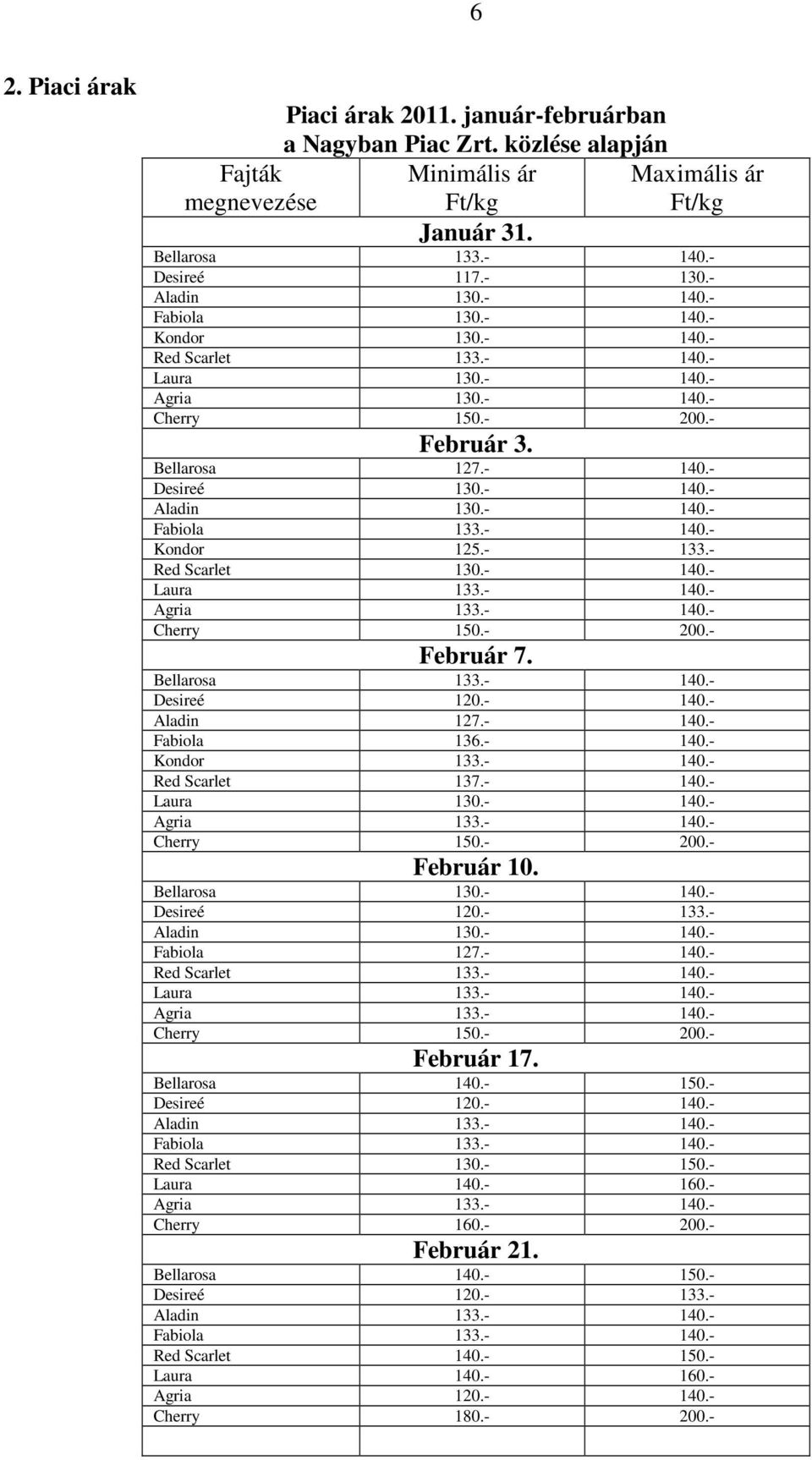 6

2. Piaci árak

Piaci árak 2011. január-februárban
a Nagyban Piac Zrt. közlése alapján

| Fajták megnevezése | Minimális ár Ft/kg | Maximális ár Ft/kg |
|---|---|---|
| | Január 31. | |
| Bellarosa | 133.- | 140.- |
| Desireé | 117.- | 130.- |
| Aladin | 130.- | 140.- |
| Fabiola | 130.- | 140.- |
| Kondor | 130.- | 140.- |
| Red Scarlet | 133.- | 140.- |
| Laura | 130.- | 140.- |
| Agria | 130.- | 140.- |
| Cherry | 150.- | 200.- |
| | Február 3. | |
| Bellarosa | 127.- | 140.- |
| Desireé | 130.- | 140.- |
| Aladin | 130.- | 140.- |
| Fabiola | 133.- | 140.- |
| Kondor | 125.- | 133.- |
| Red Scarlet | 130.- | 140.- |
| Laura | 133.- | 140.- |
| Agria | 133.- | 140.- |
| Cherry | 150.- | 200.- |
| | Február 7. | |
| Bellarosa | 133.- | 140.- |
| Desireé | 120.- | 140.- |
| Aladin | 127.- | 140.- |
| Fabiola | 136.- | 140.- |
| Kondor | 133.- | 140.- |
| Red Scarlet | 137.- | 140.- |
| Laura | 130.- | 140.- |
| Agria | 133.- | 140.- |
| Cherry | 150.- | 200.- |
| | Február 10. | |
| Bellarosa | 130.- | 140.- |
| Desireé | 120.- | 133.- |
| Aladin | 130.- | 140.- |
| Fabiola | 127.- | 140.- |
| Red Scarlet | 133.- | 140.- |
| Laura | 133.- | 140.- |
| Agria | 133.- | 140.- |
| Cherry | 150.- | 200.- |
| | Február 17. | |
| Bellarosa | 140.- | 150.- |
| Desireé | 120.- | 140.- |
| Aladin | 133.- | 140.- |
| Fabiola | 133.- | 140.- |
| Red Scarlet | 130.- | 150.- |
| Laura | 140.- | 160.- |
| Agria | 133.- | 140.- |
| Cherry | 160.- | 200.- |
| | Február 21. | |
| Bellarosa | 140.- | 150.- |
| Desireé | 120.- | 133.- |
| Aladin | 133.- | 140.- |
| Fabiola | 133.- | 140.- |
| Red Scarlet | 140.- | 150.- |
| Laura | 140.- | 160.- |
| Agria | 120.- | 140.- |
| Cherry | 180.- | 200.- |